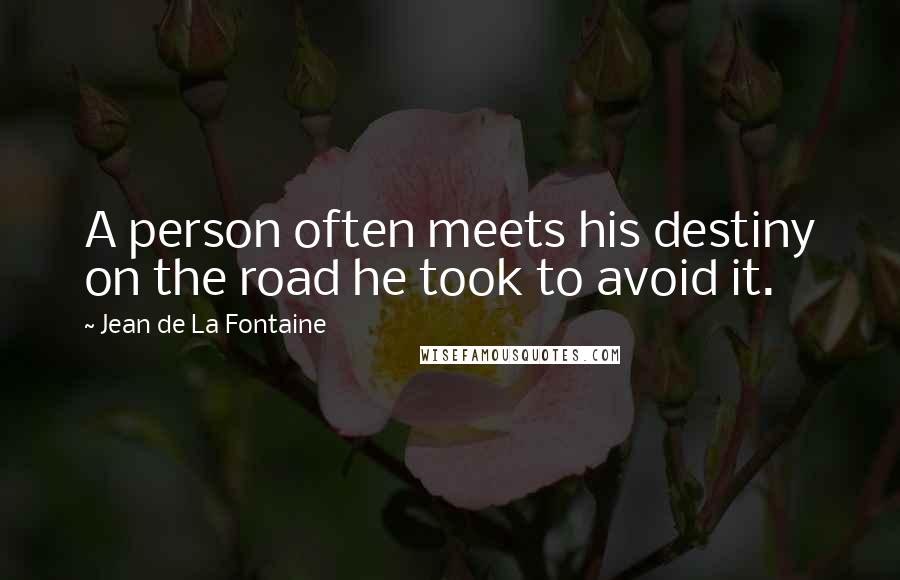 A person often meets his destiny on the road he took to avoid it.

~ Jean de La Fontaine

WISEFAMOUSQUOTES.COM